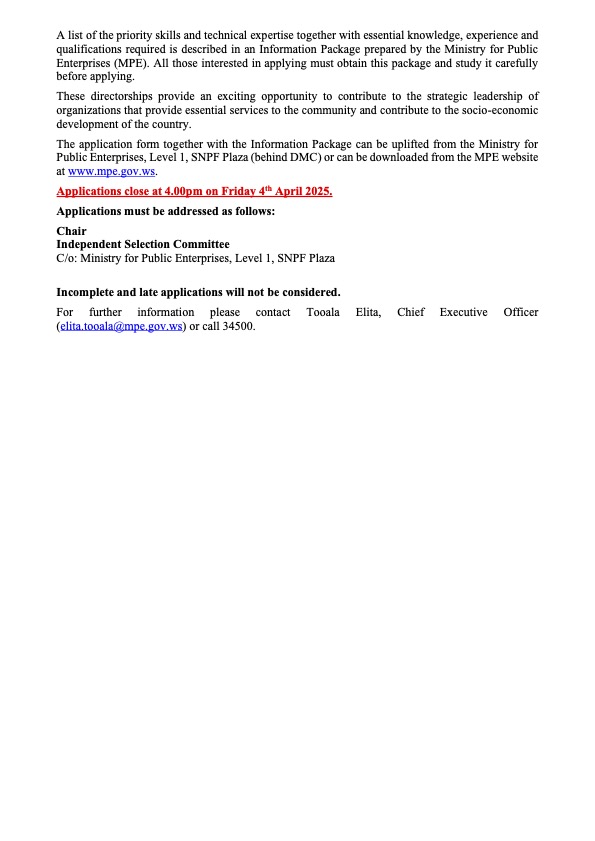 A list of the priority skills and technical expertise together with essential knowledge, experience and qualifications required is described in an Information Package prepared by the Ministry for Public Enterprises (MPE). All those interested in applying must obtain this package and study it carefully before applying.

These directorships provide an exciting opportunity to contribute to the strategic leadership of organizations that provide essential services to the community and contribute to the socio-economic development of the country.

The application form together with the Information Package can be uplifted from the Ministry for Public Enterprises, Level 1, SNPF Plaza (behind DMC) or can be downloaded from the MPE website at www.mpe.gov.ws.

Applications close at 4.00pm on Friday 4$^{th}$ April 2025.

Applications must be addressed as follows:

Chair
Independent Selection Committee
C/o: Ministry for Public Enterprises, Level 1, SNPF Plaza

Incomplete and late applications will not be considered.

For further information please contact Tooala Elita, Chief Executive Officer (elita.tooala@mpe.gov.ws) or call 34500.